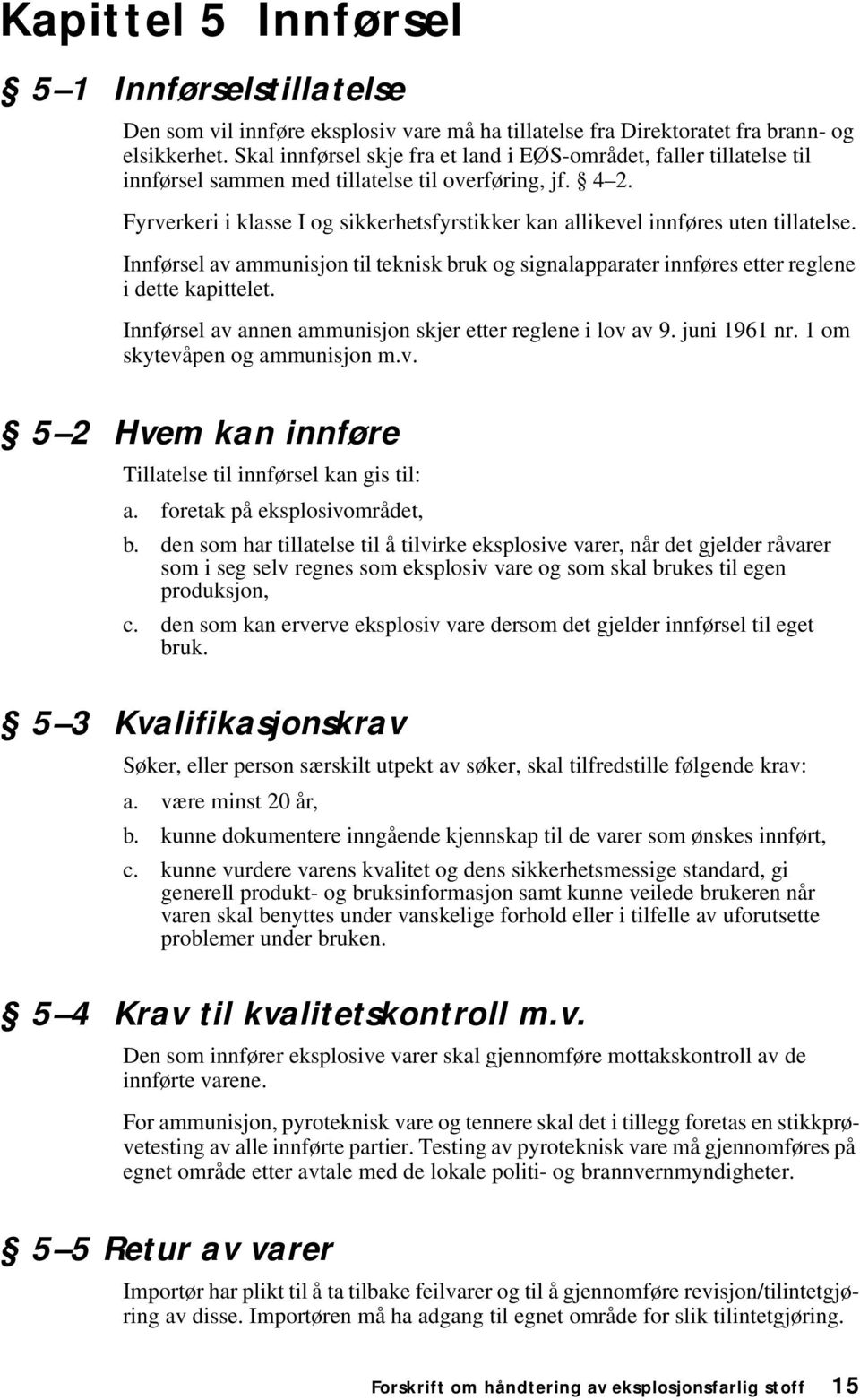 Kapittel 5 Innførsel

§ 5–1 Innførselstillatelse

Den som vil innføre eksplosiv vare må ha tillatelse fra Direktoratet fra brann- og elsikkerhet. Skal innførsel skje fra et land i EØS-området, faller tillatelse til innførsel sammen med tillatelse til overføring, jf. § 4–2.

Fyrverkeri i klasse I og sikkerhetsfyrstikker kan allikevel innføres uten tillatelse.

Innførsel av ammunisjon til teknisk bruk og signalapparater innføres etter reglene i dette kapittelet.

Innførsel av annen ammunisjon skjer etter reglene i lov av 9. juni 1961 nr. 1 om skytevåpen og ammunisjon m.v.

§ 5–2 Hvem kan innføre

Tillatelse til innførsel kan gis til:

a. foretak på eksplosivområdet,

b. den som har tillatelse til å tilvirke eksplosive varer, når det gjelder råvarer som i seg selv regnes som eksplosiv vare og som skal brukes til egen produksjon,

c. den som kan erverve eksplosiv vare dersom det gjelder innførsel til eget bruk.

§ 5–3 Kvalifikasjonskrav

Søker, eller person særskilt utpekt av søker, skal tilfredstille følgende krav:

a. være minst 20 år,

b. kunne dokumentere inngående kjennskap til de varer som ønskes innført,

c. kunne vurdere varens kvalitet og dens sikkerhetsmessige standard, gi generell produkt- og bruksinformasjon samt kunne veilede brukeren når varen skal benyttes under vanskelige forhold eller i tilfelle av uforutsette problemer under bruken.

§ 5–4 Krav til kvalitetskontroll m.v.

Den som innfører eksplosive varer skal gjennomføre mottakskontroll av de innførte varene.

For ammunisjon, pyroteknisk vare og tennere skal det i tillegg foretas en stikkprøvetesting av alle innførte partier. Testing av pyroteknisk vare må gjennomføres på egnet område etter avtale med de lokale politi- og brannvernmyndigheter.

§ 5–5 Retur av varer

Importør har plikt til å ta tilbake feilvarer og til å gjennomføre revisjon/tilintetgjøring av disse. Importøren må ha adgang til egnet område for slik tilintetgjøring.

Forskrift om håndtering av eksplosjonsfarlig stoff 15